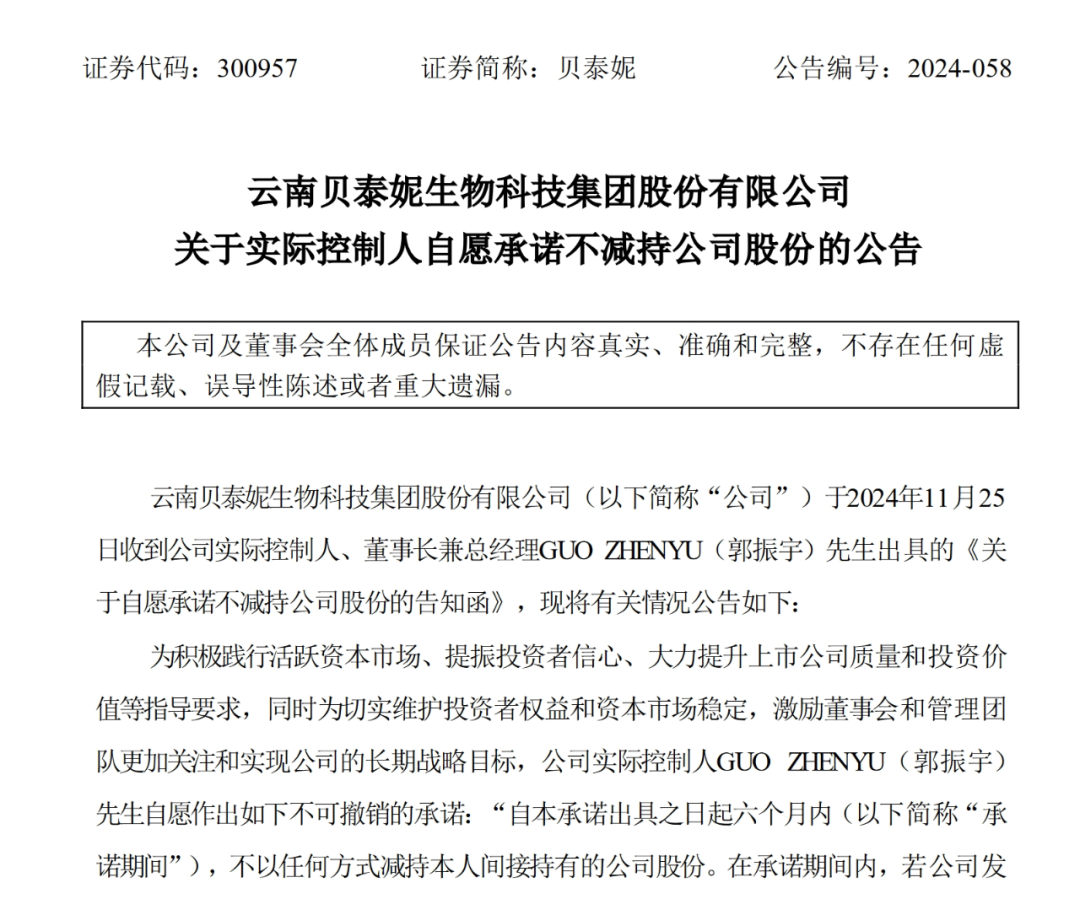 证券代码：300957　　　　证券简称：贝泰妮　　　　公告编号：2024-058

云南贝泰妮生物科技集团股份有限公司
关于实际控制人自愿承诺不减持公司股份的公告

本公司及董事会全体成员保证公告内容真实、准确和完整，不存在任何虚假记载、误导性陈述或者重大遗漏。

云南贝泰妮生物科技集团股份有限公司（以下简称“公司”）于2024年11月25日收到公司实际控制人、董事长兼总经理GUO ZHENYU（郭振宇）先生出具的《关于自愿承诺不减持公司股份的告知函》，现将有关情况公告如下：

为积极践行活跃资本市场、提振投资者信心、大力提升上市公司质量和投资价值等指导要求，同时为切实维护投资者权益和资本市场稳定，激励董事会和管理团队更加关注和实现公司的长期战略目标，公司实际控制人GUO ZHENYU（郭振宇）先生自愿作出如下不可撤销的承诺：“自本承诺出具之日起六个月内（以下简称“承诺期间”），不以任何方式减持本人间接持有的公司股份。在承诺期间内，若公司发